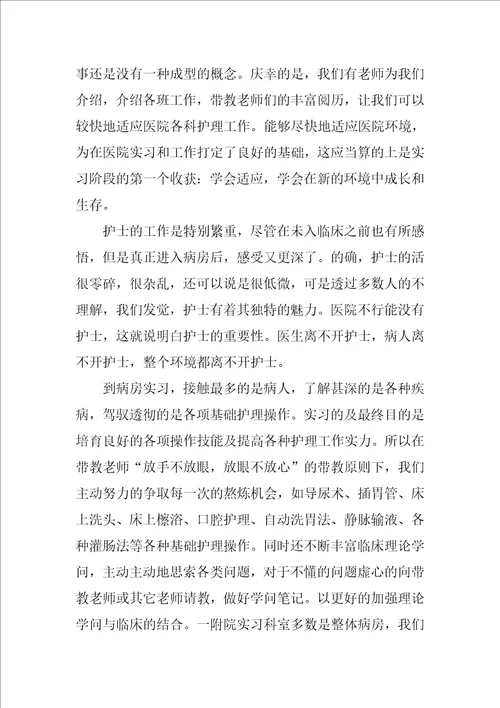 事还是没有一种成型的概念。庆幸的是，我们有老师为我们介绍，介绍各班工作，带教老师们的丰富阅历，让我们可以较快地适应医院各科护理工作。能够尽快地适应医院环境，为在医院实习和工作打定了良好的基础，这应当算的上是实习阶段的第一个收获：学会适应，学会在新的环境中成长和生存。

护士的工作是特别繁重，尽管在未入临床之前也有所感悟，但是真正进入病房后，感受又更深了。的确，护士的活很零碎，很杂乱，还可以说是很低微，可是透过多数人的不理解，我们发觉，护士有着其独特的魅力。医院不行能没有护士，这就说明白护士的重要性。医生离不开护士，病人离不开护士，整个环境都离不开护士。

到病房实习，接触最多的是病人，了解甚深的是各种疾病，驾驭透彻的是各项基础护理操作。实习的及最终目的是培育良好的各项操作技能及提高各种护理工作实力。所以在带教老师“放手不放眼，放眼不放心”的带教原则下，我们主动努力的争取每一次的熬炼机会，如导尿术、插胃管、床上洗头、床上檫浴、口腔护理、自动洗胃法、静脉输液、各种灌肠法等各种基础护理操作。同时还不断丰富临床理论学问，主动主动地思索各类问题，对于不懂的问题虚心的向带教老师或其它老师请教，做好学问笔记。以更好的加强理论学问与临床的结合。一附院实习科室多数是整体病房，我们